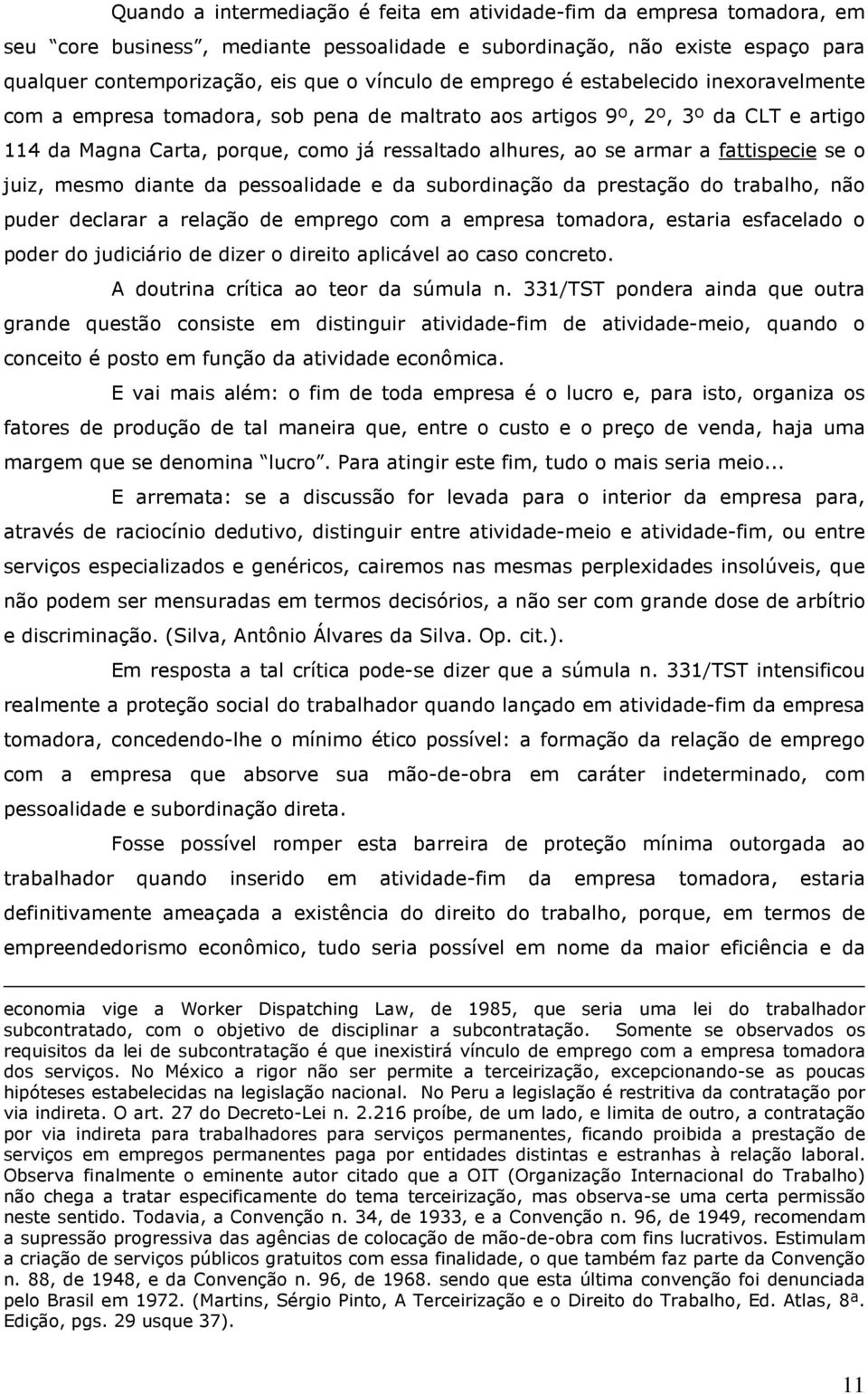 Quando a intermediação é feita em atividade-fim da empresa tomadora, em seu "core business", mediante pessoalidade e subordinação, não existe espaço para qualquer contemporização, eis que o vínculo de emprego é estabelecido inexoravelmente com a empresa tomadora, sob pena de maltrato aos artigos 9º, 2º, 3º da CLT e artigo 114 da Magna Carta, porque, como já ressaltado alhures, ao se armar a fattispecie se o juiz, mesmo diante da pessoalidade e da subordinação da prestação do trabalho, não puder declarar a relação de emprego com a empresa tomadora, estaria esfacelado o poder do judiciário de dizer o direito aplicável ao caso concreto.

A doutrina crítica ao teor da súmula n. 331/TST pondera ainda que outra grande questão consiste em distinguir atividade-fim de atividade-meio, quando o conceito é posto em função da atividade econômica.

E vai mais além: o fim de toda empresa é o lucro e, para isto, organiza os fatores de produção de tal maneira que, entre o custo e o preço de venda, haja uma margem que se denomina "lucro". Para atingir este fim, tudo o mais seria meio...

E arremata: se a discussão for levada para o interior da empresa para, através de raciocínio dedutivo, distinguir entre atividade-meio e atividade-fim, ou entre serviços especializados e genéricos, cairemos nas mesmas perplexidades insolúveis, que não podem ser mensuradas em termos decisórios, a não ser com grande dose de arbítrio e discriminação. (Silva, Antônio Álvares da Silva. Op. cit.).

Em resposta a tal crítica pode-se dizer que a súmula n. 331/TST intensificou realmente a proteção social do trabalhador quando lançado em atividade-fim da empresa tomadora, concedendo-lhe o mínimo ético possível: a formação da relação de emprego com a empresa que absorve sua mão-de-obra em caráter indeterminado, com pessoalidade e subordinação direta.

Fosse possível romper esta barreira de proteção mínima outorgada ao trabalhador quando inserido em atividade-fim da empresa tomadora, estaria definitivamente ameaçada a existência do direito do trabalho, porque, em termos de empreendedorismo econômico, tudo seria possível em nome da maior eficiência e da

economia vige a Worker Dispatching Law, de 1985, que seria uma lei do trabalhador subcontratado, com o objetivo de disciplinar a subcontratação. Somente se observados os requisitos da lei de subcontratação é que inexistirá vínculo de emprego com a empresa tomadora dos serviços. No México a rigor não ser permite a terceirização, excepcionando-se as poucas hipóteses estabelecidas na legislação nacional. No Peru a legislação é restritiva da contratação por via indireta. O art. 27 do Decreto-Lei n. 2.216 proíbe, de um lado, e limita de outro, a contratação por via indireta para trabalhadores para serviços permanentes, ficando proibida a prestação de serviços em empregos permanentes paga por entidades distintas e estranhas à relação laboral. Observa finalmente o eminente autor citado que a OIT (Organização Internacional do Trabalho) não chega a tratar especificamente do tema terceirização, mas observa-se uma certa permissão neste sentido. Todavia, a Convenção n. 34, de 1933, e a Convenção n. 96, de 1949, recomendam a supressão progressiva das agências de colocação de mão-de-obra com fins lucrativos. Estimulam a criação de serviços públicos gratuitos com essa finalidade, o que também faz parte da Convenção n. 88, de 1948, e da Convenção n. 96, de 1968. sendo que esta última convenção foi denunciada pelo Brasil em 1972. (Martins, Sérgio Pinto, A Terceirização e o Direito do Trabalho, Ed. Atlas, 8ª. Edição, pgs. 29 usque 37).

11